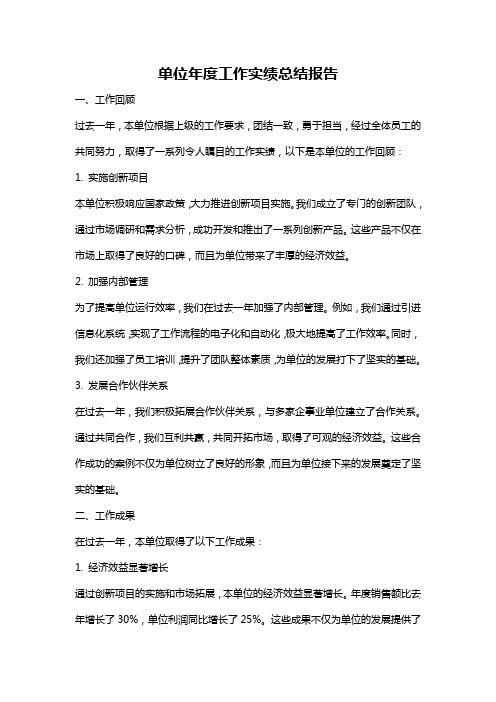 单位年度工作实绩总结报告

一、工作回顾

过去一年，本单位根据上级的工作要求，团结一致，勇于担当，经过全体员工的共同努力，取得了一系列令人瞩目的工作实绩，以下是本单位的工作回顾：

1. 实施创新项目

本单位积极响应国家政策，大力推进创新项目实施。我们成立了专门的创新团队，通过市场调研和需求分析，成功开发和推出了一系列创新产品。这些产品不仅在市场上取得了良好的口碑，而且为单位带来了丰厚的经济效益。

2. 加强内部管理

为了提高单位运行效率，我们在过去一年加强了内部管理。例如，我们通过引进信息化系统，实现了工作流程的电子化和自动化，极大地提高了工作效率。同时，我们还加强了员工培训，提升了团队整体素质，为单位的发展打下了坚实的基础。

3. 发展合作伙伴关系

在过去一年，我们积极拓展合作伙伴关系，与多家企事业单位建立了合作关系。通过共同合作，我们互利共赢，共同开拓市场，取得了可观的经济效益。这些合作成功的案例不仅为单位树立了良好的形象，而且为单位接下来的发展奠定了坚实的基础。

二、工作成果

在过去一年，本单位取得了以下工作成果：

1. 经济效益显著增长

通过创新项目的实施和市场拓展，本单位的经济效益显著增长。年度销售额比去年增长了 30%，单位利润同比增长了 25%。这些成果不仅为单位的发展提供了